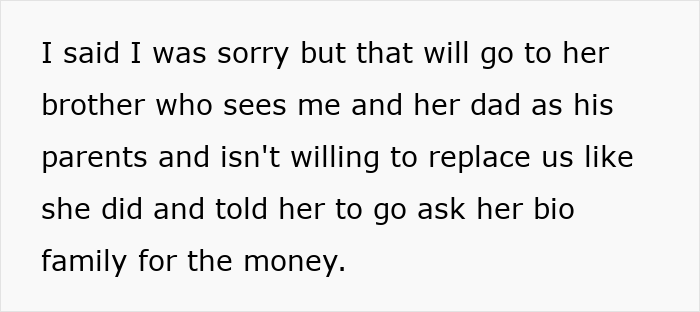 I said I was sorry but that will go to her brother who sees me and her dad as his parents and isn't willing to replace us like she did and told her to go ask her bio family for the money.